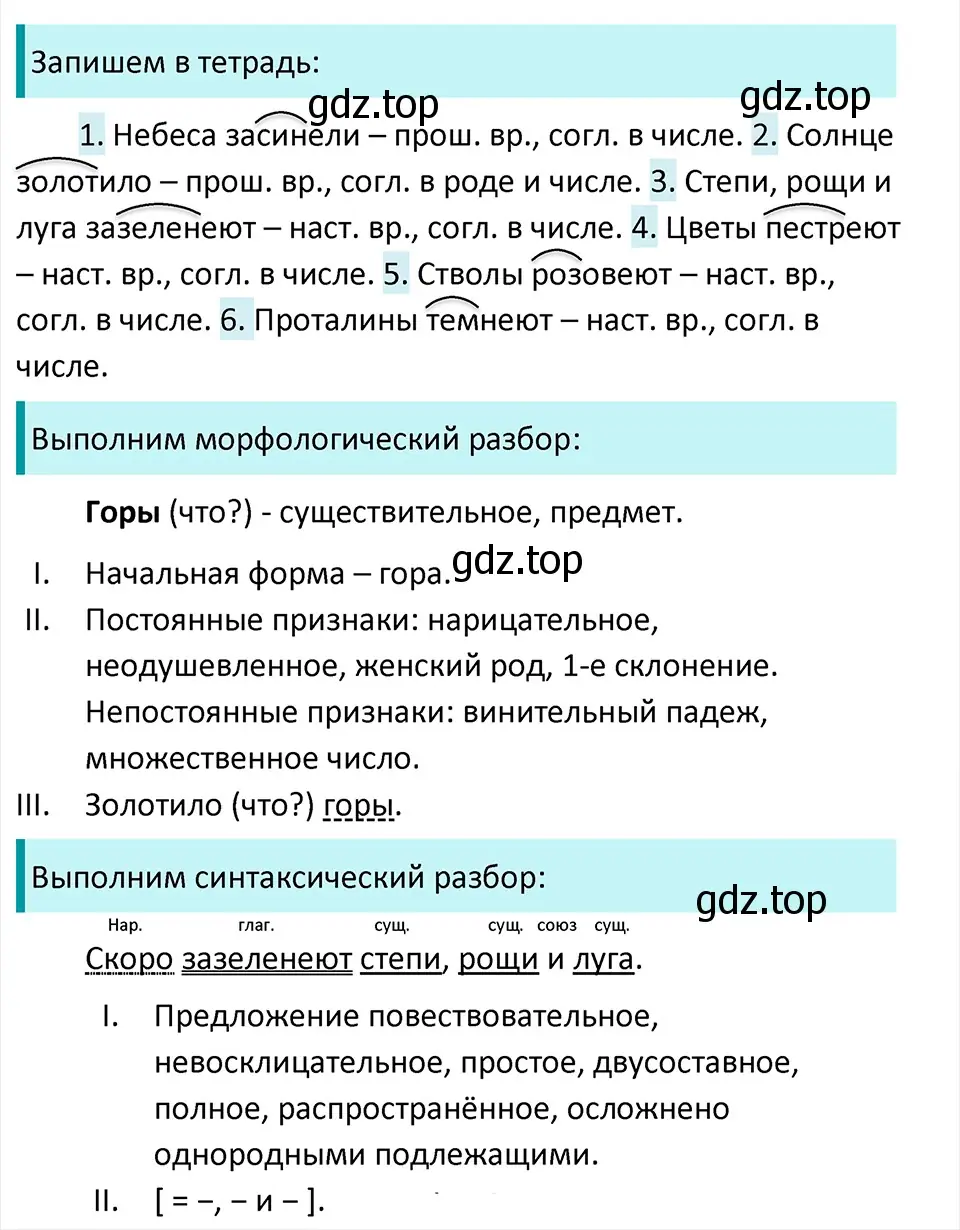 Запишем в тетрадь:

gdz.top gdz.top

1. Небеса засинели – прош. вр., согл. в числе. 2. Солнце золотило – прош. вр., согл. в роде и числе. 3. Степи, рощи и луга зазеленеют – наст. вр., согл. в числе. 4. Цветы пестреют – наст. вр., согл. в числе. 5. Стволы розовеют – наст. вр., согл. в числе. 6. Проталины темнеют – наст. вр., согл. в числе.

Выполним морфологический разбор:

**Горы** (что?) - существительное, предмет.

I. Начальная форма – гора. gdz.top
II. Постоянные признаки: нарицательное, неодушевленное, женский род, 1-е склонение. Непостоянные признаки: винительный падеж, множественное число.
III. Золотило (что?) горы.

Выполним синтаксический разбор:

gdz.top

Нар. глаг. сущ. сущ. союз сущ.

Скоро зазеленеют степи, рощи и луга.

I. Предложение повествовательное, невосклицательное, простое, двусоставное, полное, распространённое, осложнено однородными подлежащими.
II. [ = –, – и – ].